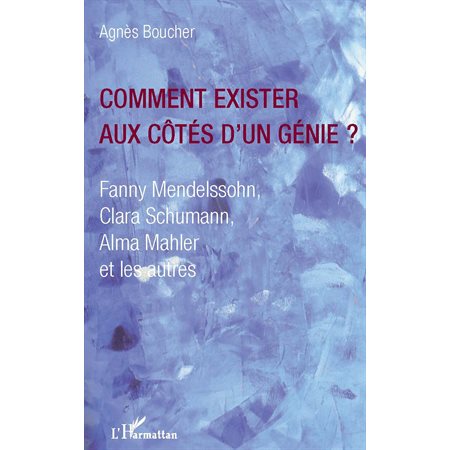 Agnès Boucher

COMMENT EXISTER AUX CÔTÉS D'UN GÉNIE ?

Fanny Mendelssohn, Clara Schumann, Alma Mahler et les autres

L'Harmattan